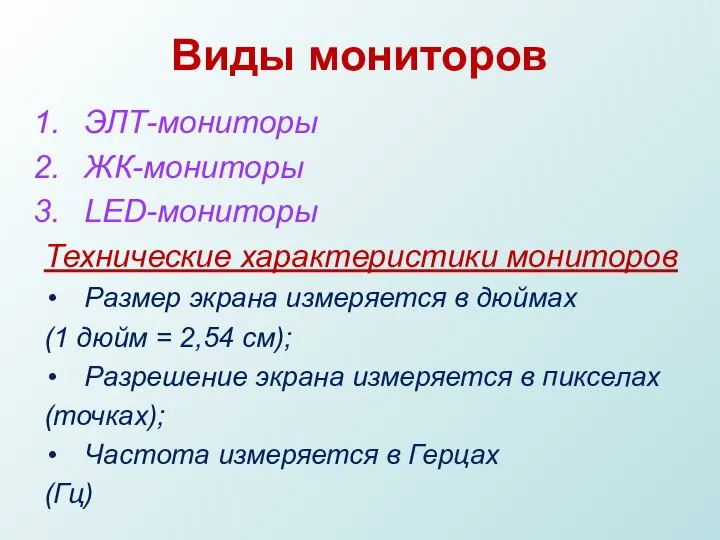 Виды мониторов

1. ЭЛТ-мониторы
2. ЖК-мониторы
3. LED-мониторы

Технические характеристики мониторов

• Размер экрана измеряется в дюймах (1 дюйм = 2,54 см);
• Разрешение экрана измеряется в пикселах (точках);
• Частота измеряется в Герцах (Гц)